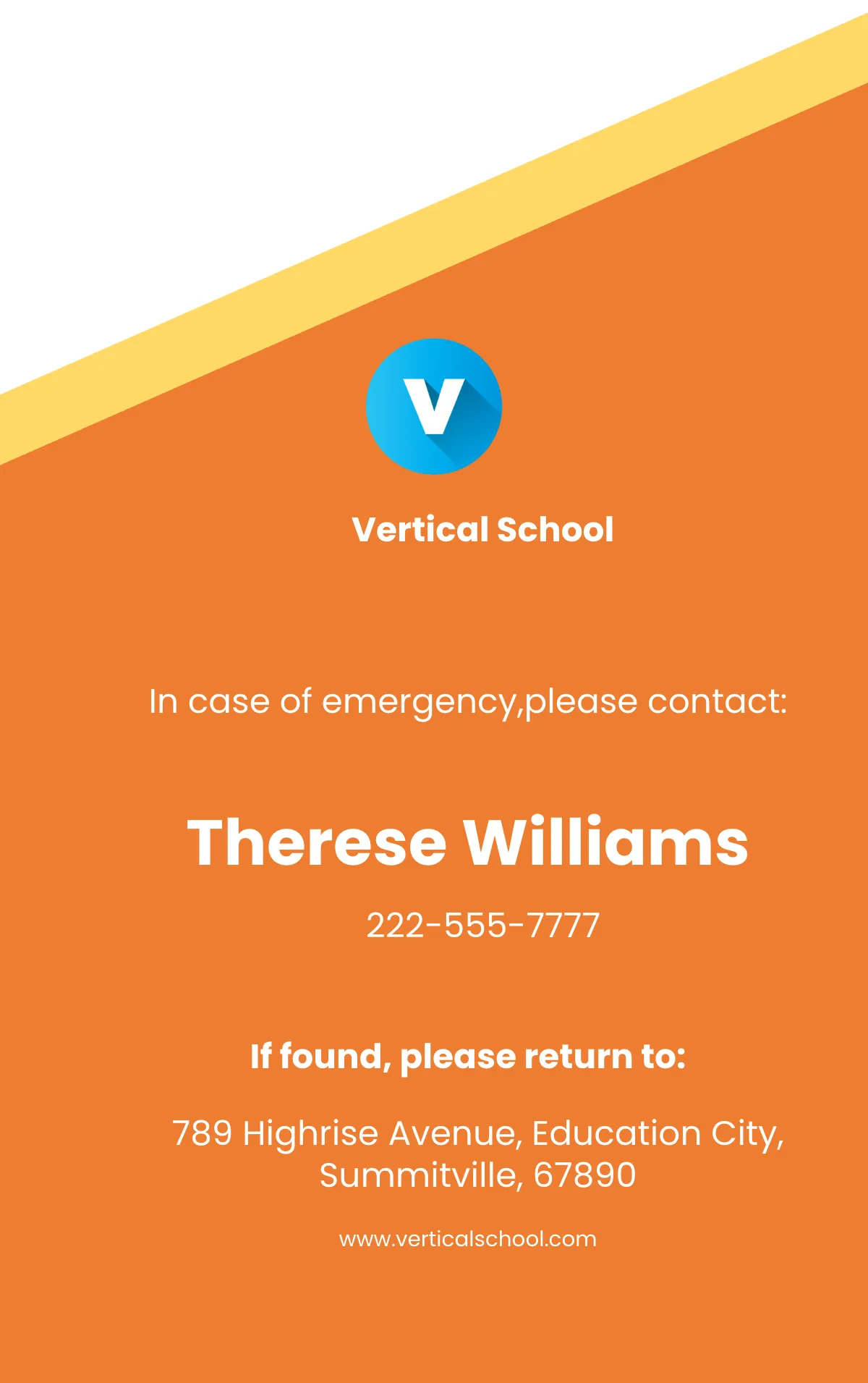 V

Vertical School

In case of emergency,please contact:

Therese Williams

222-555-7777

If found, please return to:

789 Highrise Avenue, Education City, Summitville, 67890

www.verticalschool.com